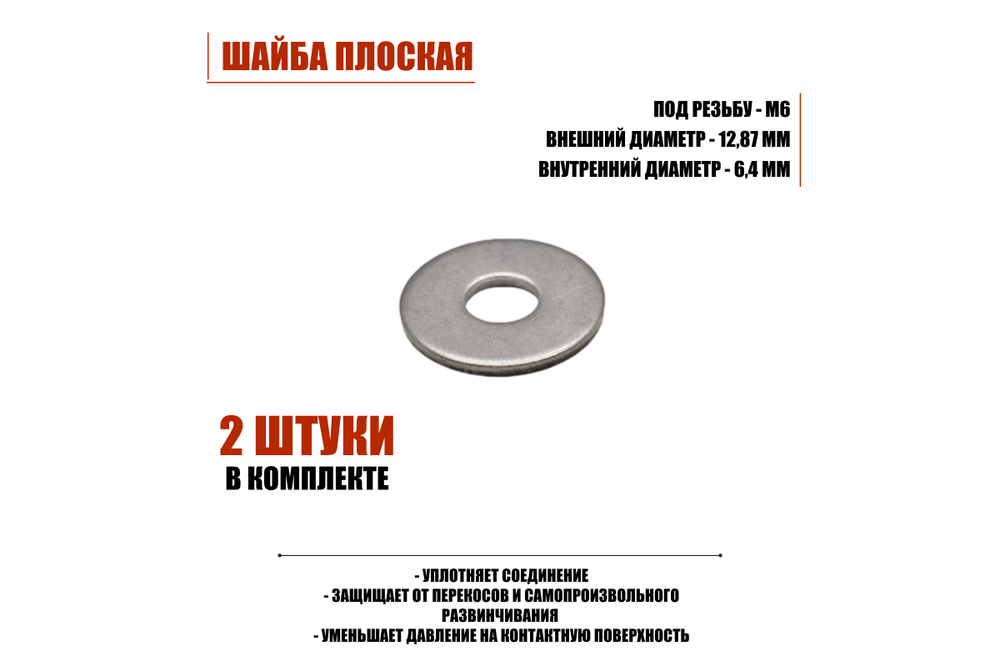 ШАЙБА ПЛОСКАЯ

ПОД РЕЗЬБУ - М6
ВНЕШНИЙ ДИАМЕТР - 12,87 ММ
ВНУТРЕННИЙ ДИАМЕТР - 6,4 ММ

2 ШТУКИ
В КОМПЛЕКТЕ

- УПЛОТНЯЕТ СОЕДИНЕНИЕ
- ЗАЩИЩАЕТ ОТ ПЕРЕКОСОВ И САМОПРОИЗВОЛЬНОГО РАЗВИНЧИВАНИЯ
- УМЕНЬШАЕТ ДАВЛЕНИЕ НА КОНТАКТНУЮ ПОВЕРХНОСТЬ